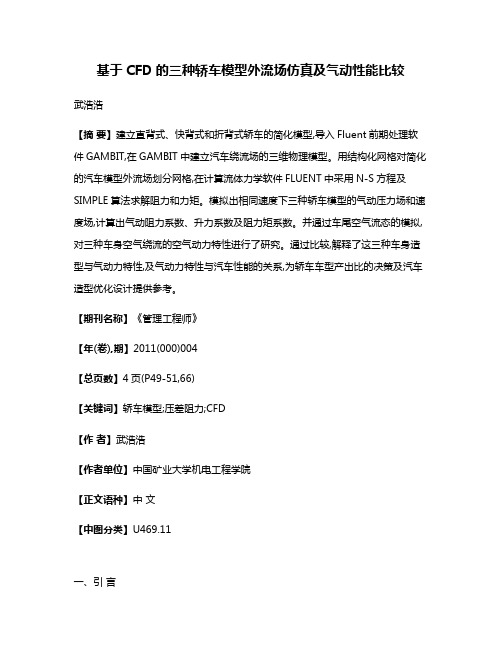 基于 CFD 的三种轿车模型外流场仿真及气动性能比较

武浩浩

【摘 要】建立直背式、快背式和折背式轿车的简化模型,导入 Fluent 前期处理软件 GAMBIT,在 GAMBIT 中建立汽车绕流场的三维物理模型。用结构化网格对简化的汽车模型外流场划分网格,在计算流体力学软件 FLUENT 中采用 N-S 方程及 SIMPLE 算法求解阻力和力矩。模拟出相同速度下三种轿车模型的气动压力场和速度场,计算出气动阻力系数、升力系数及阻力矩系数。并通过车尾空气流态的模拟,对三种车身空气绕流的空气动力特性进行了研究。通过比较,解释了这三种车身造型与气动力特性,及气动力特性与汽车性能的关系,为轿车车型产出比的决策及汽车造型优化设计提供参考。

【期刊名称】《管理工程师》

【年(卷),期】2011(000)004

【总页数】4 页(P49-51,66)

【关键词】轿车模型;压差阻力;CFD

【作 者】武浩浩

【作者单位】中国矿业大学机电工程学院

【正文语种】中 文

【中图分类】U469.11

一、引 言